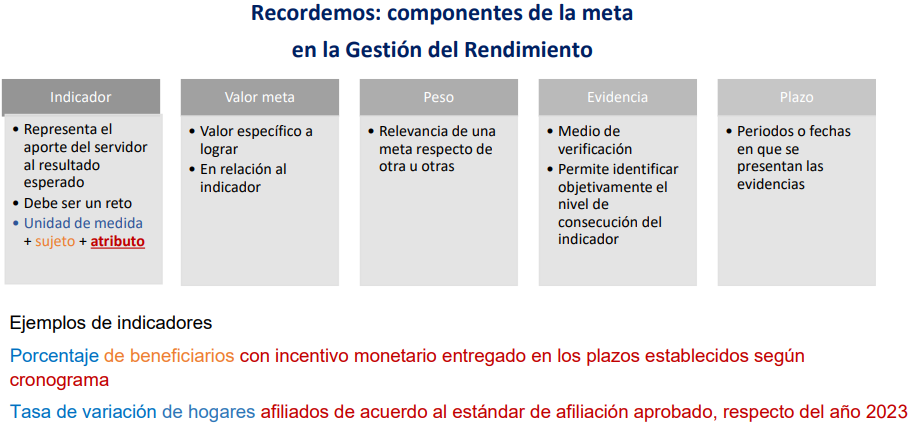 Recordemos: componentes de la meta
en la Gestión del Rendimiento

Indicador
• Representa el aporte del servidor al resultado esperado
• Debe ser un reto
• Unidad de medida + sujeto + atributo

Valor meta
• Valor específico a lograr
• En relación al indicador

Peso
• Relevancia de una meta respecto de otra u otras

Evidencia
• Medio de verificación
• Permite identificar objetivamente el nivel de consecución del indicador

Plazo
• Periodos o fechas en que se presentan las evidencias

Ejemplos de indicadores

Porcentaje de beneficiarios con incentivo monetario entregado en los plazos establecidos según cronograma

Tasa de variación de hogares afiliados de acuerdo al estándar de afiliación aprobado, respecto del año 2023